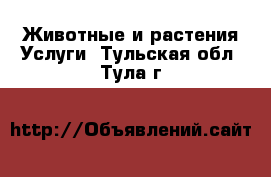 Животные и растения Услуги  Тульская обл Тула г

http://Объявлений.сайт